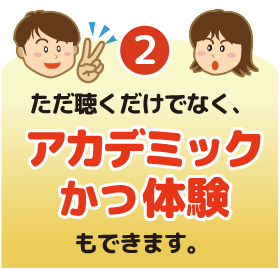 2

ただ聴くだけでなく、

アカデミック
かつ体験

もできます。